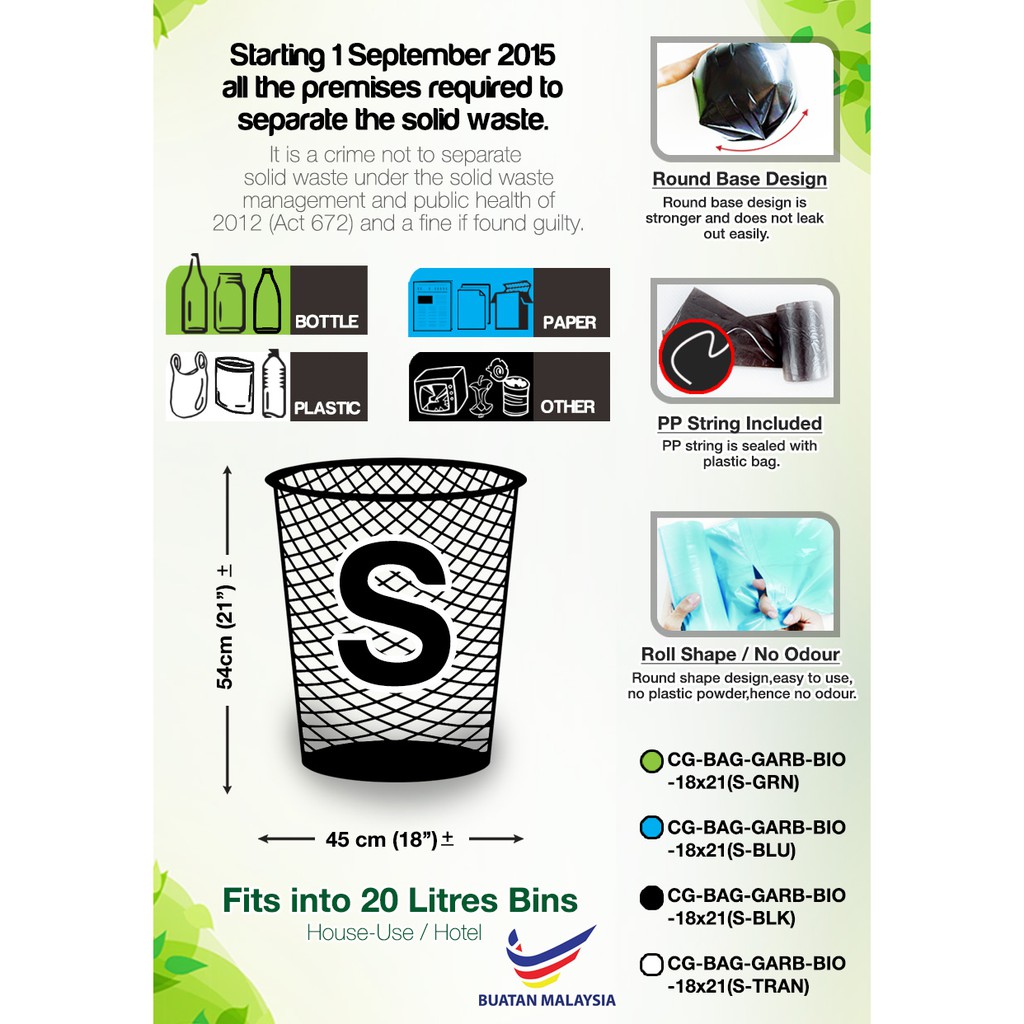 Starting 1 September 2015 all the premises required to separate the solid waste.

It is a crime not to separate solid waste under the solid waste management and public health of 2012 (Act 672) and a fine if found guilty.

BOTTLE

PAPER

PLASTIC

OTHER

54cm (21") ±

S

45 cm (18") ±

Fits into 20 Litres Bins

House-Use / Hotel

BUATAN MALAYSIA

Round Base Design

Round base design is stronger and does not leak out easily.

PP String Included

PP string is sealed with plastic bag.

Roll Shape / No Odour

Round shape design,easy to use, no plastic powder,hence no odour.

CG-BAG-GARB-BIO -18x21(S-GRN)

CG-BAG-GARB-BIO -18x21(S-BLU)

CG-BAG-GARB-BIO -18x21(S-BLK)

CG-BAG-GARB-BIO -18x21(S-TRAN)